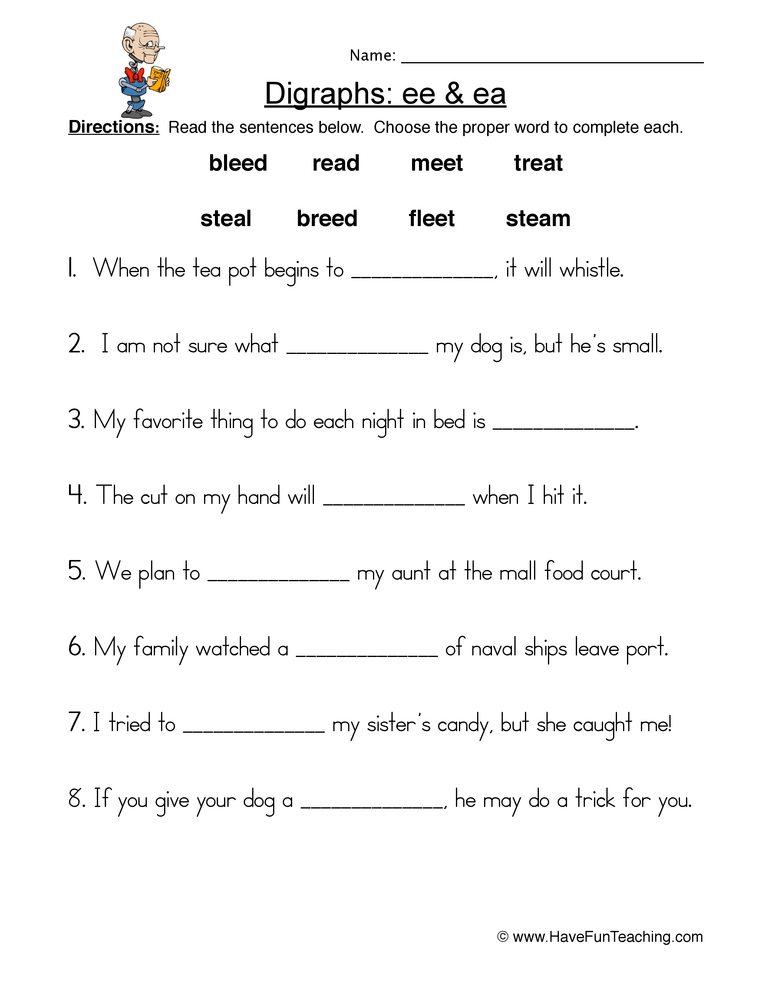 Name: ______________________________

Digraphs: ee & ea

Directions: Read the sentences below. Choose the proper word to complete each.

bleed read meet treat

steal breed fleet steam

1. When the tea pot begins to ____________, it will whistle.

2. I am not sure what ____________ my dog is, but he's small.

3. My favorite thing to do each night in bed is ____________.

4. The cut on my hand will ____________ when I hit it.

5. We plan to ____________ my aunt at the mall food court.

6. My family watched a ____________ of naval ships leave port.

7. I tried to ____________ my sister's candy, but she caught me!

8. If you give your dog a ____________, he may do a trick for you.

© www.HaveFunTeaching.com